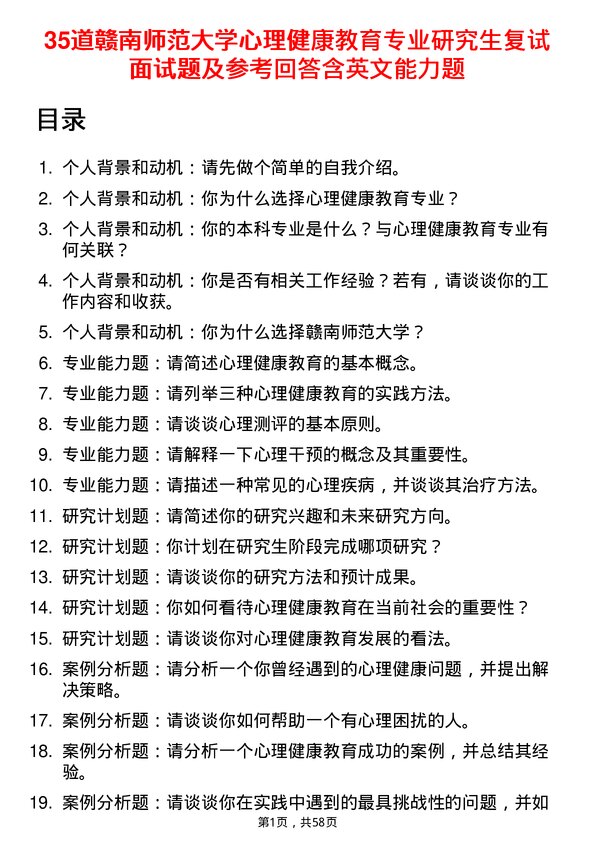 35道赣南师范大学心理健康教育专业研究生复试面试题及参考回答含英文能力题

目录

1. 个人背景和动机：请先做个简单的自我介绍。
2. 个人背景和动机：你为什么选择心理健康教育专业？
3. 个人背景和动机：你的本科专业是什么？与心理健康教育专业有何关联？
4. 个人背景和动机：你是否有相关工作经验？若有，请谈谈你的工作内容和收获。
5. 个人背景和动机：你为什么选择赣南师范大学？
6. 专业能力题：请简述心理健康教育的基本概念。
7. 专业能力题：请列举三种心理健康教育的实践方法。
8. 专业能力题：请谈谈心理测评的基本原则。
9. 专业能力题：请解释一下心理干预的概念及其重要性。
10. 专业能力题：请描述一种常见的心理疾病，并谈谈其治疗方法。
11. 研究计划题：请简述你的研究兴趣和未来研究方向。
12. 研究计划题：你计划在研究生阶段完成哪项研究？
13. 研究计划题：请谈谈你的研究方法和预计成果。
14. 研究计划题：你如何看待心理健康教育在当前社会的重要性？
15. 研究计划题：请谈谈你对心理健康教育发展的看法。
16. 案例分析题：请分析一个你曾经遇到的心理健康问题，并提出解决策略。
17. 案例分析题：请谈谈你如何帮助一个有心理困扰的人。
18. 案例分析题：请分析一个心理健康教育成功的案例，并总结其经验。
19. 案例分析题：请谈谈你在实践中遇到的最具挑战性的问题，并如

第1页，共58页